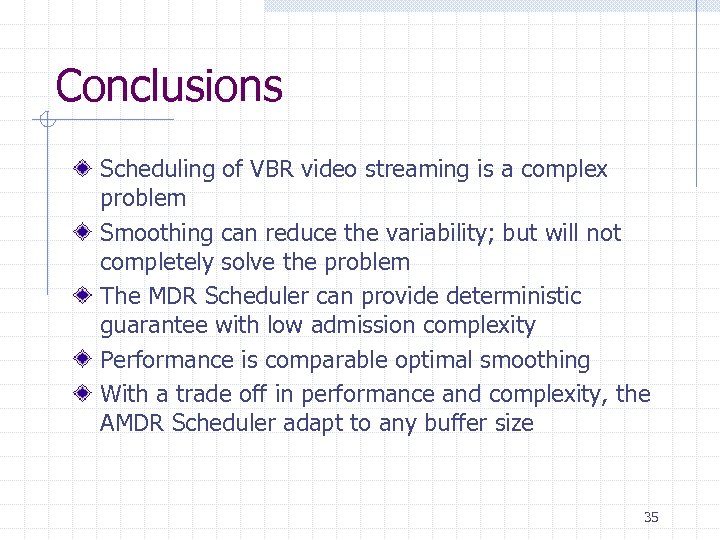 Conclusions

Scheduling of VBR video streaming is a complex problem

Smoothing can reduce the variability; but will not completely solve the problem

The MDR Scheduler can provide deterministic guarantee with low admission complexity

Performance is comparable optimal smoothing

With a trade off in performance and complexity, the AMDR Scheduler adapt to any buffer size

35